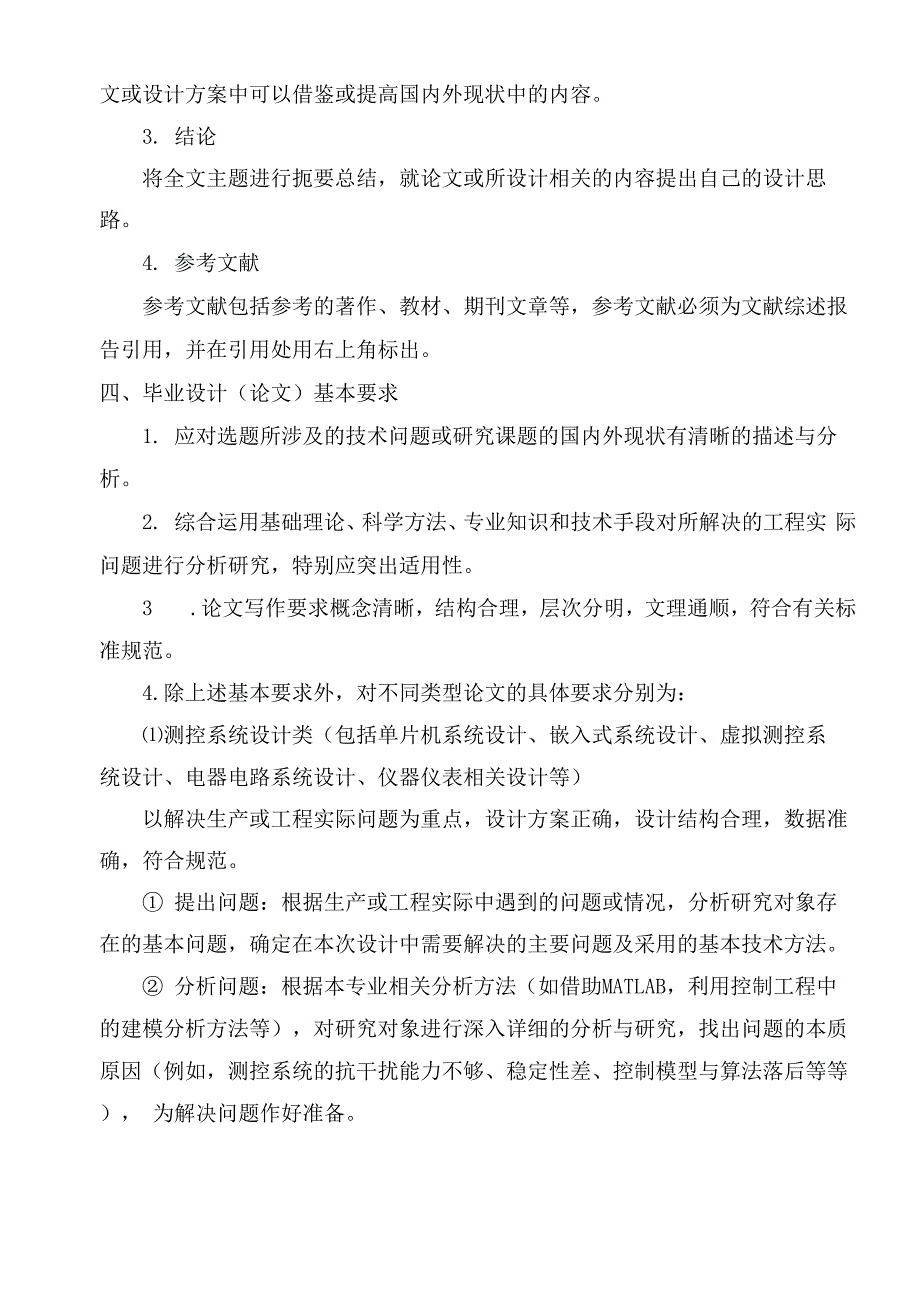 文或设计方案中可以借鉴或提高国内外现状中的内容。

3. 结论

将全文主题进行扼要总结，就论文或所设计相关的内容提出自己的设计思路。

4. 参考文献

参考文献包括参考的著作、教材、期刊文章等，参考文献必须为文献综述报告引用，并在引用处用右上角标出。

四、毕业设计（论文）基本要求

1. 应对选题所涉及的技术问题或研究课题的国内外现状有清晰的描述与分析。

2. 综合运用基础理论、科学方法、专业知识和技术手段对所解决的工程实 际问题进行分析研究，特别应突出适用性。

3 .论文写作要求概念清晰，结构合理，层次分明，文理通顺，符合有关标准规范。

4.除上述基本要求外，对不同类型论文的具体要求分别为：

⑴测控系统设计类（包括单片机系统设计、嵌入式系统设计、虚拟测控系统设计、电器电路系统设计、仪器仪表相关设计等）

以解决生产或工程实际问题为重点，设计方案正确，设计结构合理，数据准确，符合规范。

① 提出问题：根据生产或工程实际中遇到的问题或情况，分析研究对象存在的基本问题，确定在本次设计中需要解决的主要问题及采用的基本技术方法。

② 分析问题：根据本专业相关分析方法（如借助MATLAB，利用控制工程中的建模分析方法等），对研究对象进行深入详细的分析与研究，找出问题的本质原因（例如，测控系统的抗干扰能力不够、稳定性差、控制模型与算法落后等等）， 为解决问题作好准备。